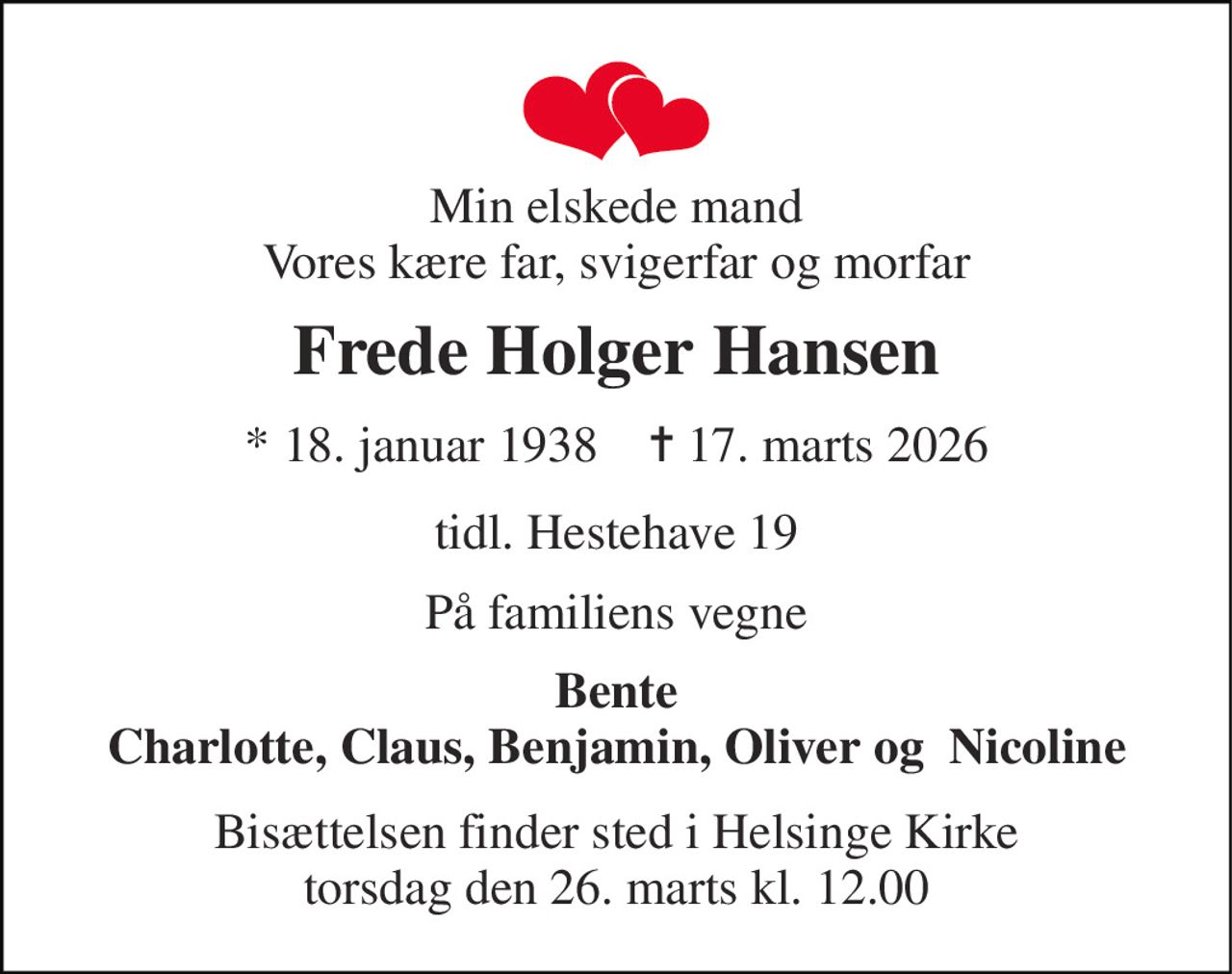 Min elskede mand
Vores kære far, svigerfar og morfar

Frede Holger Hansen

* 18. januar 1938 † 17. marts 2026

tidl. Hestehave 19

På familiens vegne

Bente
Charlotte, Claus, Benjamin, Oliver og Nicoline

Bisættelsen finder sted i Helsinge Kirke
torsdag den 26. marts kl. 12.00